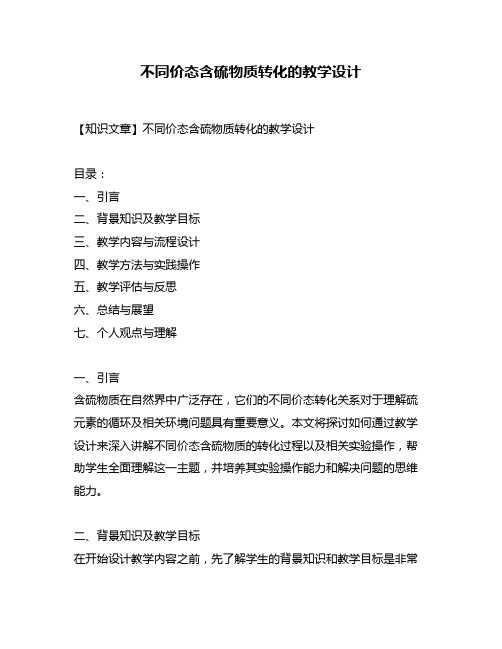 不同价态含硫物质转化的教学设计

【知识文章】不同价态含硫物质转化的教学设计

目录：
一、引言
二、背景知识及教学目标
三、教学内容与流程设计
四、教学方法与实践操作
五、教学评估与反思
六、总结与展望
七、个人观点与理解

一、引言
含硫物质在自然界中广泛存在，它们的不同价态转化关系对于理解硫元素的循环及相关环境问题具有重要意义。本文将探讨如何通过教学设计来深入讲解不同价态含硫物质的转化过程以及相关实验操作，帮助学生全面理解这一主题，并培养其实验操作能力和解决问题的思维能力。

二、背景知识及教学目标
在开始设计教学内容之前，先了解学生的背景知识和教学目标是非常